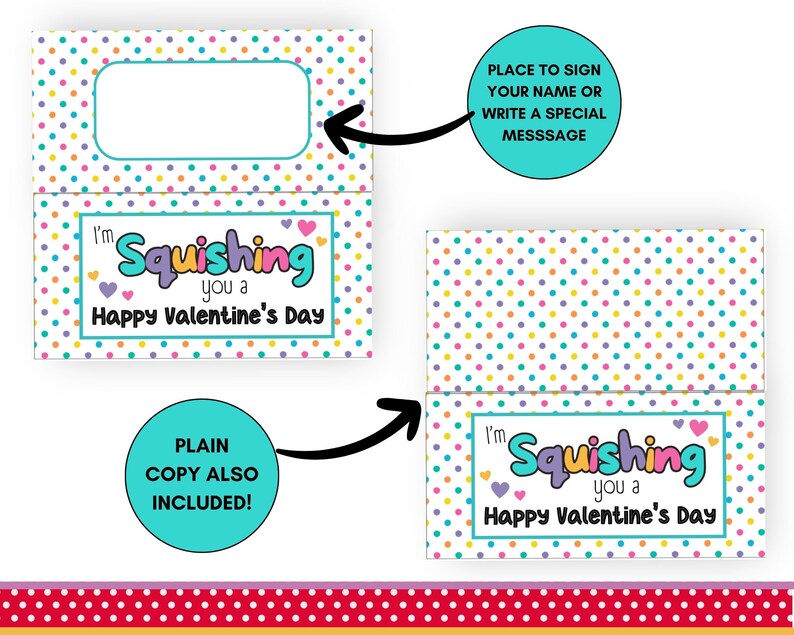 PLACE TO SIGN YOUR NAME OR WRITE A SPECIAL MESSSAGE

I'm Squishing you a Happy Valentine's Day

PLAIN COPY ALSO INCLUDED!

I'm Squishing you a Happy Valentine's Day